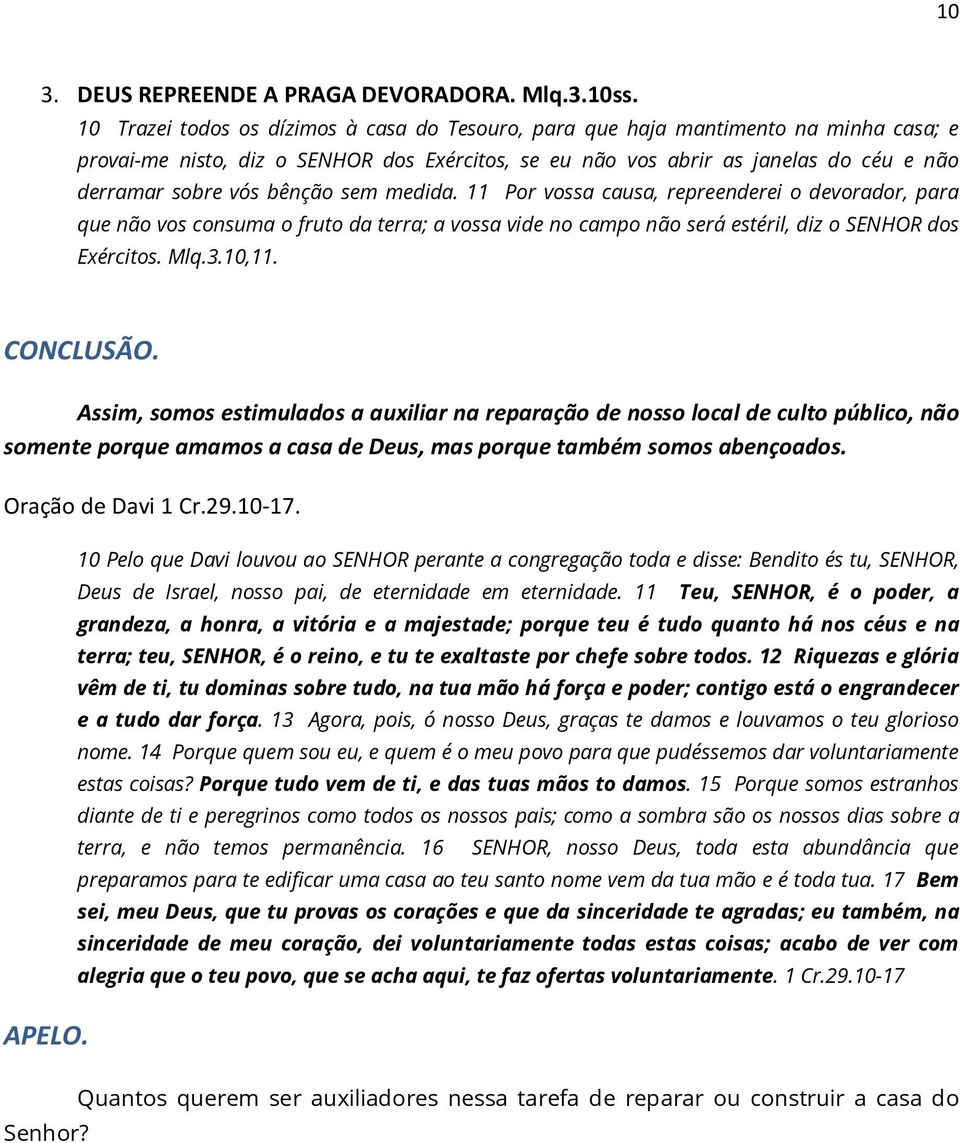 10

3. DEUS REPREENDE A PRAGA DEVORADORA. Mlq.3.10ss.

10 Trazei todos os dízimos à casa do Tesouro, para que haja mantimento na minha casa; e provai-me nisto, diz o SENHOR dos Exércitos, se eu não vos abrir as janelas do céu e não derramar sobre vós bênção sem medida. 11 Por vossa causa, repreenderei o devorador, para que não vos consuma o fruto da terra; a vossa vide no campo não será estéril, diz o SENHOR dos Exércitos. Mlq.3.10,11.

CONCLUSÃO.

Assim, somos estimulados a auxiliar na reparação de nosso local de culto público, não somente porque amamos a casa de Deus, mas porque também somos abençoados.

Oração de Davi 1 Cr.29.10-17.

10 Pelo que Davi louvou ao SENHOR perante a congregação toda e disse: Bendito és tu, SENHOR, Deus de Israel, nosso pai, de eternidade em eternidade. 11 Teu, SENHOR, é o poder, a grandeza, a honra, a vitória e a majestade; porque teu é tudo quanto há nos céus e na terra; teu, SENHOR, é o reino, e tu te exaltaste por chefe sobre todos. 12 Riquezas e glória vêm de ti, tu dominas sobre tudo, na tua mão há força e poder; contigo está o engrandecer e a tudo dar força. 13 Agora, pois, ó nosso Deus, graças te damos e louvamos o teu glorioso nome. 14 Porque quem sou eu, e quem é o meu povo para que pudéssemos dar voluntariamente estas coisas? Porque tudo vem de ti, e das tuas mãos to damos. 15 Porque somos estranhos diante de ti e peregrinos como todos os nossos pais; como a sombra são os nossos dias sobre a terra, e não temos permanência. 16 SENHOR, nosso Deus, toda esta abundância que preparamos para te edificar uma casa ao teu santo nome vem da tua mão e é toda tua. 17 Bem sei, meu Deus, que tu provas os corações e que da sinceridade te agradas; eu também, na sinceridade de meu coração, dei voluntariamente todas estas coisas; acabo de ver com alegria que o teu povo, que se acha aqui, te faz ofertas voluntariamente. 1 Cr.29.10-17

APELO.

Quantos querem ser auxiliadores nessa tarefa de reparar ou construir a casa do Senhor?